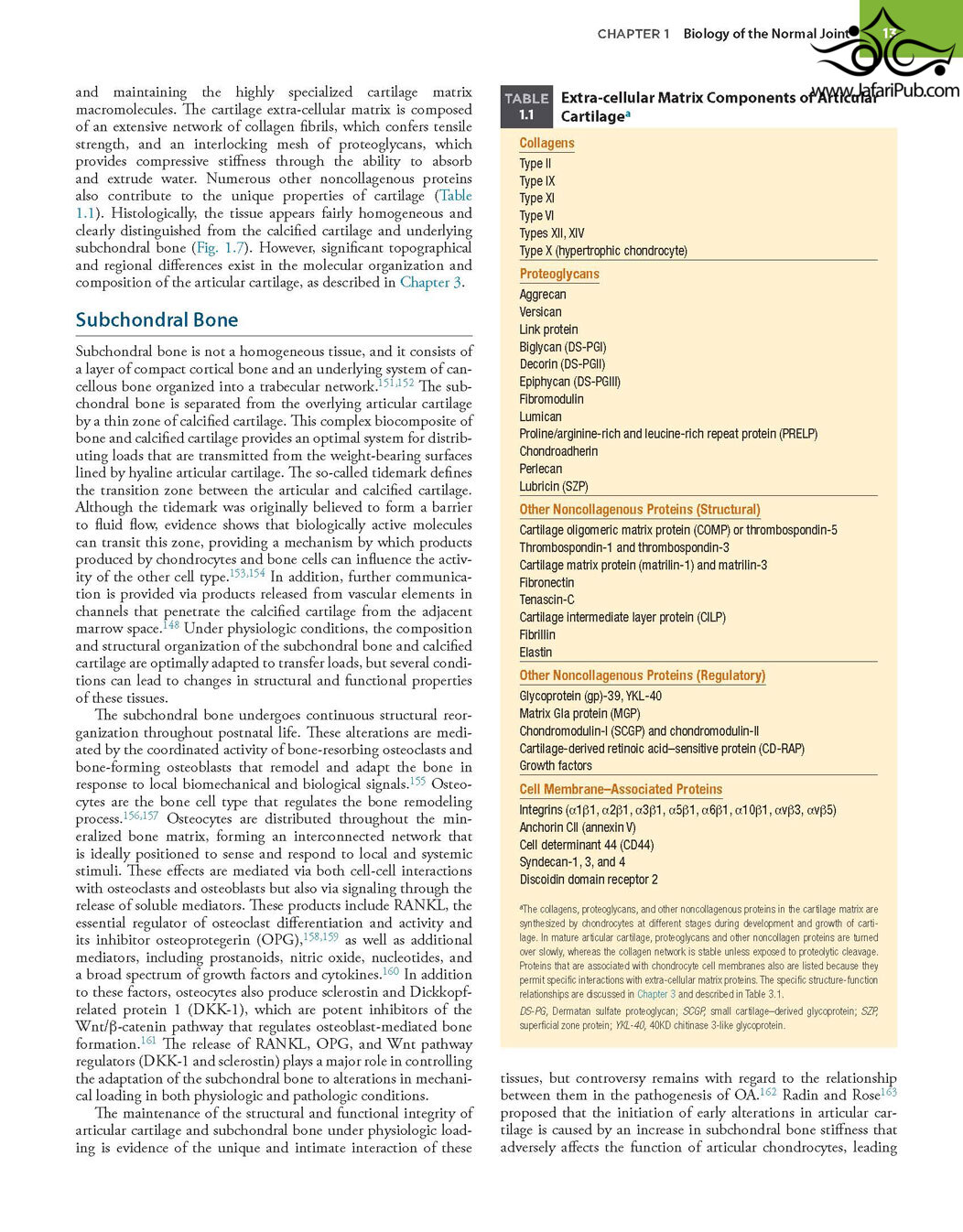 CHAPTER 1 Biology of the Normal Joint 13

www.JafariPub.com

and maintaining the highly specialized cartilage matrix macromolecules. The cartilage extra-cellular matrix is composed of an extensive network of collagen fibrils, which confers tensile strength, and an interlocking mesh of proteoglycans, which provides compressive stiffness through the ability to absorb and extrude water. Numerous other noncollagenous proteins also contribute to the unique properties of cartilage (Table 1.1). Histologically, the tissue appears fairly homogeneous and clearly distinguished from the calcified cartilage and underlying subchondral bone (Fig. 1.7). However, significant topographical and regional differences exist in the molecular organization and composition of the articular cartilage, as described in Chapter 3.

Subchondral Bone

Subchondral bone is not a homogeneous tissue, and it consists of a layer of compact cortical bone and an underlying system of cancellous bone organized into a trabecular network.$^{151,152}$ The subchondral bone is separated from the overlying articular cartilage by a thin zone of calcified cartilage. This complex biocomposite of bone and calcified cartilage provides an optimal system for distributing loads that are transmitted from the weight-bearing surfaces lined by hyaline articular cartilage. The so-called tidemark defines the transition zone between the articular and calcified cartilage. Although the tidemark was originally believed to form a barrier to fluid flow, evidence shows that biologically active molecules can transit this zone, providing a mechanism by which products produced by chondrocytes and bone cells can influence the activity of the other cell type.$^{153,154}$ In addition, further communication is provided via products released from vascular elements in channels that penetrate the calcified cartilage from the adjacent marrow space.$^{148}$ Under physiologic conditions, the composition and structural organization of the subchondral bone and calcified cartilage are optimally adapted to transfer loads, but several conditions can lead to changes in structural and functional properties of these tissues.

The subchondral bone undergoes continuous structural reorganization throughout postnatal life. These alterations are mediated by the coordinated activity of bone-resorbing osteoclasts and bone-forming osteoblasts that remodel and adapt the bone in response to local biomechanical and biological signals.$^{155}$ Osteocytes are the bone cell type that regulates the bone remodeling process.$^{156,157}$ Osteocytes are distributed throughout the mineralized bone matrix, forming an interconnected network that is ideally positioned to sense and respond to local and systemic stimuli. These effects are mediated via both cell-cell interactions with osteoclasts and osteoblasts but also via signaling through the release of soluble mediators. These products include RANKL, the essential regulator of osteoclast differentiation and activity and its inhibitor osteoprotegerin (OPG),$^{158,159}$ as well as additional mediators, including prostanoids, nitric oxide, nucleotides, and a broad spectrum of growth factors and cytokines.$^{160}$ In addition to these factors, osteocytes also produce sclerostin and Dickkopf-related protein 1 (DKK-1), which are potent inhibitors of the Wnt/β-catenin pathway that regulates osteoblast-mediated bone formation.$^{161}$ The release of RANKL, OPG, and Wnt pathway regulators (DKK-1 and sclerostin) plays a major role in controlling the adaptation of the subchondral bone to alterations in mechanical loading in both physiologic and pathologic conditions.

The maintenance of the structural and functional integrity of articular cartilage and subchondral bone under physiologic loading is evidence of the unique and intimate interaction of these

TABLE 1.1 Extra-cellular Matrix Components of Articular Cartilage$^a$

Collagens
Type II
Type IX
Type XI
Type VI
Types XII, XIV
Type X (hypertrophic chondrocyte)

Proteoglycans
Aggrecan
Versican
Link protein
Biglycan (DS-PGI)
Decorin (DS-PGII)
Epiphycan (DS-PGIII)
Fibromodulin
Lumican
Proline/arginine-rich and leucine-rich repeat protein (PRELP)
Chondroadherin
Perlecan
Lubricin (SZP)

Other Noncollagenous Proteins (Structural)
Cartilage oligomeric matrix protein (COMP) or thrombospondin-5
Thrombospondin-1 and thrombospondin-3
Cartilage matrix protein (matrilin-1) and matrilin-3
Fibronectin
Tenascin-C
Cartilage intermediate layer protein (CILP)
Fibrillin
Elastin

Other Noncollagenous Proteins (Regulatory)
Glycoprotein (gp)-39, YKL-40
Matrix Gla protein (MGP)
Chondromodulin-I (SCGP) and chondromodulin-II
Cartilage-derived retinoic acid–sensitive protein (CD-RAP)
Growth factors

Cell Membrane–Associated Proteins
Integrins (α1β1, α2β1, α3β1, α5β1, α6β1, α10β1, αvβ3, αvβ5)
Anchorin CII (annexin V)
Cell determinant 44 (CD44)
Syndecan-1, 3, and 4
Discoidin domain receptor 2

$^a$The collagens, proteoglycans, and other noncollagenous proteins in the cartilage matrix are synthesized by chondrocytes at different stages during development and growth of cartilage. In mature articular cartilage, proteoglycans and other noncollagen proteins are turned over slowly, whereas the collagen network is stable unless exposed to proteolytic cleavage. Proteins that are associated with chondrocyte cell membranes also are listed because they permit specific interactions with extra-cellular matrix proteins. The specific structure-function relationships are discussed in Chapter 3 and described in Table 3.1.
DS-PG, Dermatan sulfate proteoglycan; SCGP, small cartilage–derived glycoprotein; SZP, superficial zone protein; YKL-40, 40KD chitinase 3-like glycoprotein.

tissues, but controversy remains with regard to the relationship between them in the pathogenesis of OA.$^{162}$ Radin and Rose$^{163}$ proposed that the initiation of early alterations in articular cartilage is caused by an increase in subchondral bone stiffness that adversely affects the function of articular chondrocytes, leading